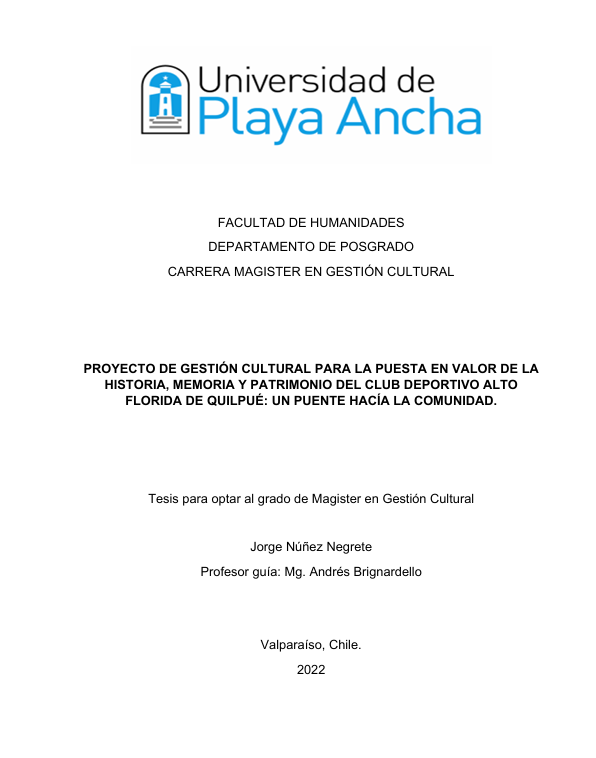 Universidad de
Playa Ancha

FACULTAD DE HUMANIDADES

DEPARTAMENTO DE POSGRADO

CARRERA MAGISTER EN GESTIÓN CULTURAL

PROYECTO DE GESTIÓN CULTURAL PARA LA PUESTA EN VALOR DE LA HISTORIA, MEMORIA Y PATRIMONIO DEL CLUB DEPORTIVO ALTO FLORIDA DE QUILPUÉ: UN PUENTE HACÍA LA COMUNIDAD.

Tesis para optar al grado de Magister en Gestión Cultural

Jorge Núñez Negrete

Profesor guía: Mg. Andrés Brignardello

Valparaíso, Chile.

2022